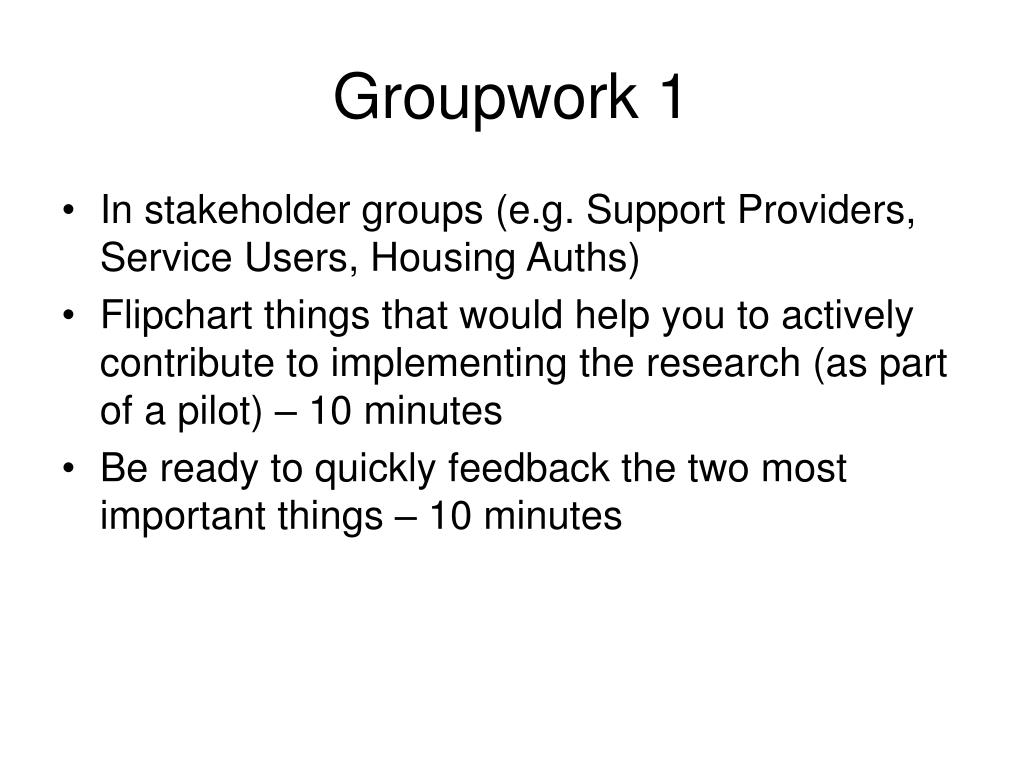 Groupwork 1

• In stakeholder groups (e.g. Support Providers, Service Users, Housing Auths)
• Flipchart things that would help you to actively contribute to implementing the research (as part of a pilot) – 10 minutes
• Be ready to quickly feedback the two most important things – 10 minutes